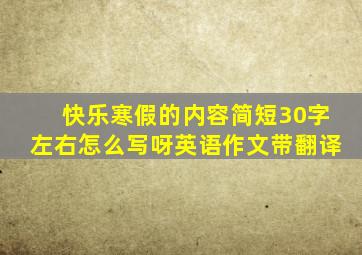 快乐寒假的内容简短30字左右怎么写呀英语作文带翻译